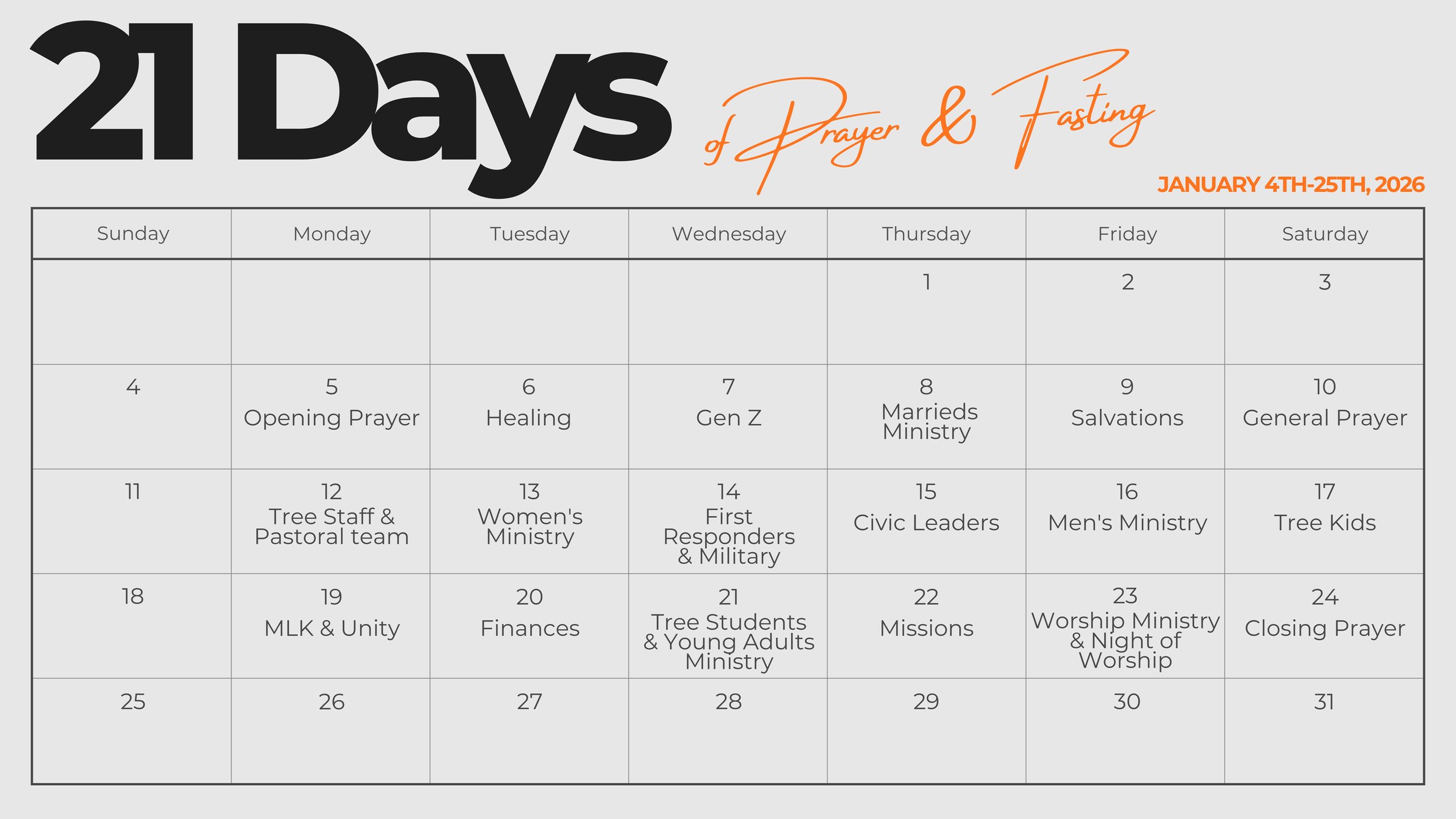 21 Days of Prayer & Fasting

JANUARY 4TH-25TH, 2026

| Sunday | Monday | Tuesday | Wednesday | Thursday | Friday | Saturday |
|---|---|---|---|---|---|---|
| | | | | 1 | 2 | 3 |
| 4 | 5 Opening Prayer | 6 Healing | 7 Gen Z | 8 Marrieds Ministry | 9 Salvations | 10 General Prayer |
| 11 | 12 Tree Staff & Pastoral team | 13 Women's Ministry | 14 First Responders & Military | 15 Civic Leaders | 16 Men's Ministry | 17 Tree Kids |
| 18 | 19 MLK & Unity | 20 Finances | 21 Tree Students & Young Adults Ministry | 22 Missions | 23 Worship Ministry & Night of Worship | 24 Closing Prayer |
| 25 | 26 | 27 | 28 | 29 | 30 | 31 |